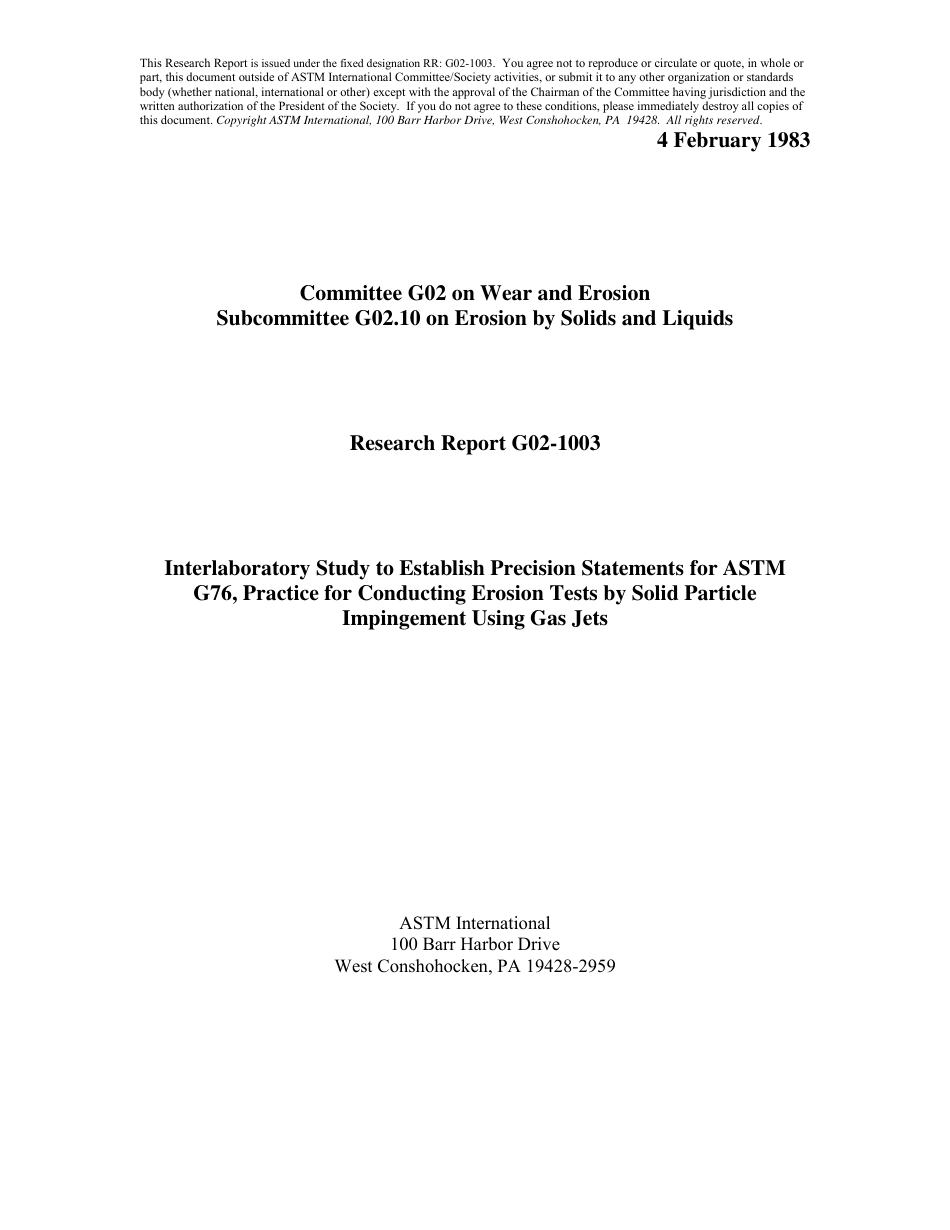 This Research Report is issued under the fixed designation RR: G02-1003. You agree not to reproduce or circulate or quote, in whole or part, this document outside of ASTM International Committee/Society activities, or submit it to any other organization or standards body (whether national, international or other) except with the approval of the Chairman of the Committee having jurisdiction and the written authorization of the President of the Society. If you do not agree to these conditions, please immediately destroy all copies of this document. Copyright ASTM International, 100 Barr Harbor Drive, West Conshohocken, PA 19428. All rights reserved.

4 February 1983

Committee G02 on Wear and Erosion
Subcommittee G02.10 on Erosion by Solids and Liquids

Research Report G02-1003

Interlaboratory Study to Establish Precision Statements for ASTM G76, Practice for Conducting Erosion Tests by Solid Particle Impingement Using Gas Jets

ASTM International
100 Barr Harbor Drive
West Conshohocken, PA 19428-2959